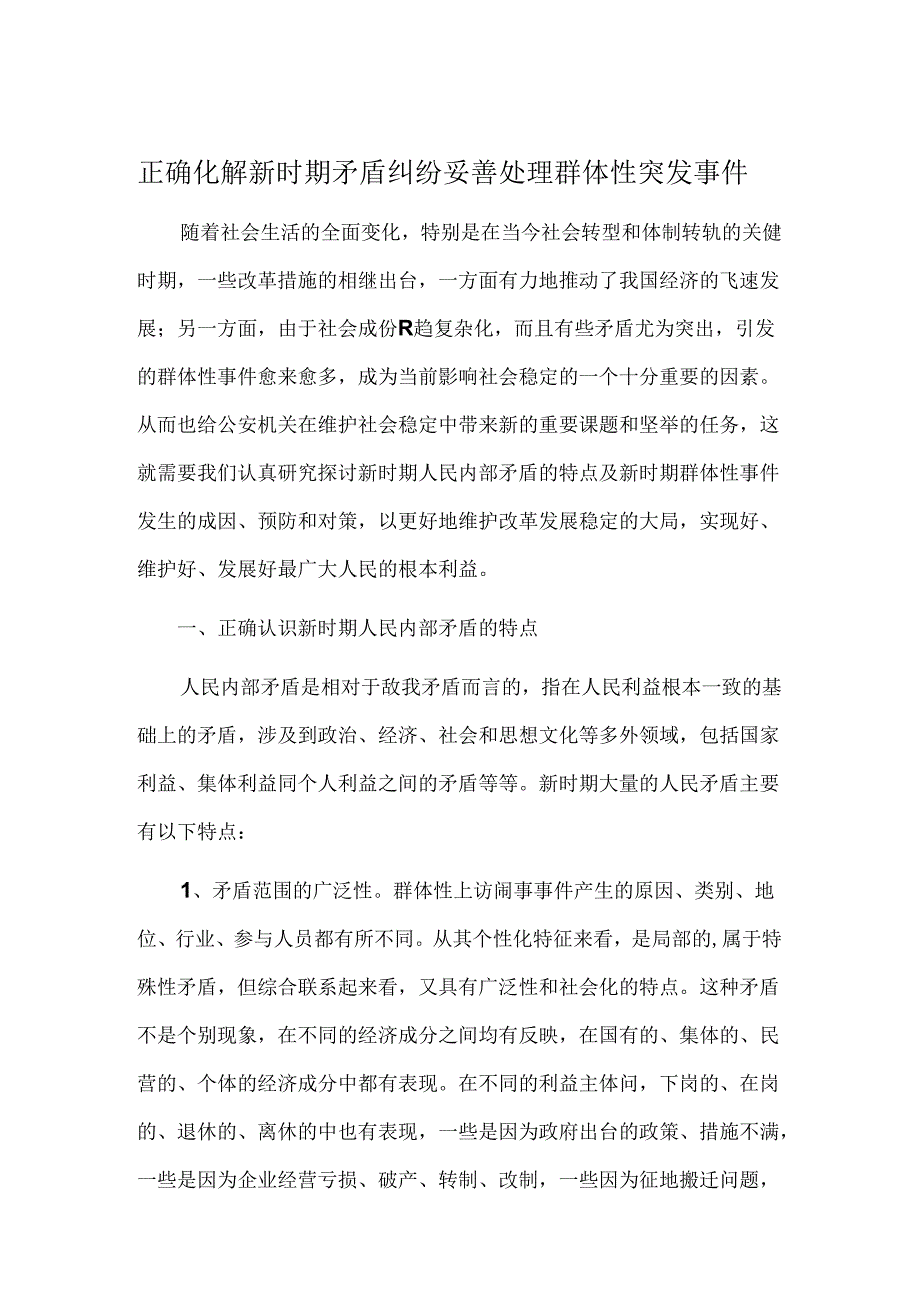 正确化解新时期矛盾纠纷妥善处理群体性突发事件

随着社会生活的全面变化，特别是在当今社会转型和体制转轨的关健时期，一些改革措施的相继出台，一方面有力地推动了我国经济的飞速发展；另一方面，由于社会成份R趋复杂化，而且有些矛盾尤为突出，引发的群体性事件愈来愈多，成为当前影响社会稳定的一个十分重要的因素。从而也给公安机关在维护社会稳定中带来新的重要课题和坚举的任务，这就需要我们认真研究探讨新时期人民内部矛盾的特点及新时期群体性事件发生的成因、预防和对策，以更好地维护改革发展稳定的大局，实现好、维护好、发展好最广大人民的根本利益。

一、正确认识新时期人民内部矛盾的特点

人民内部矛盾是相对于敌我矛盾而言的，指在人民利益根本一致的基础上的矛盾，涉及到政治、经济、社会和思想文化等多外领域，包括国家利益、集体利益同个人利益之间的矛盾等等。新时期大量的人民矛盾主要有以下特点：

1、矛盾范围的广泛性。群体性上访闹事事件产生的原因、类别、地位、行业、参与人员都有所不同。从其个性化特征来看，是局部的,属于特殊性矛盾，但综合联系起来看，又具有广泛性和社会化的特点。这种矛盾不是个别现象，在不同的经济成分之间均有反映，在国有的、集体的、民营的、个体的经济成分中都有表现。在不同的利益主体问，下岗的、在岗的、退休的、离休的中也有表现，一些是因为政府出台的政策、措施不满，一些是因为企业经营亏损、破产、转制、改制，一些因为征地搬迁问题，